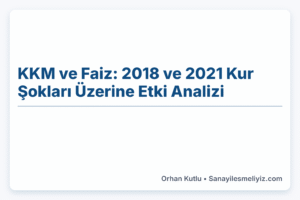 KKM ve Faiz: 2018 ve 2021 Kur Şokları Üzerine Etki Analizi

Orhan Kutlu • Sanayilesmeliyiz.com